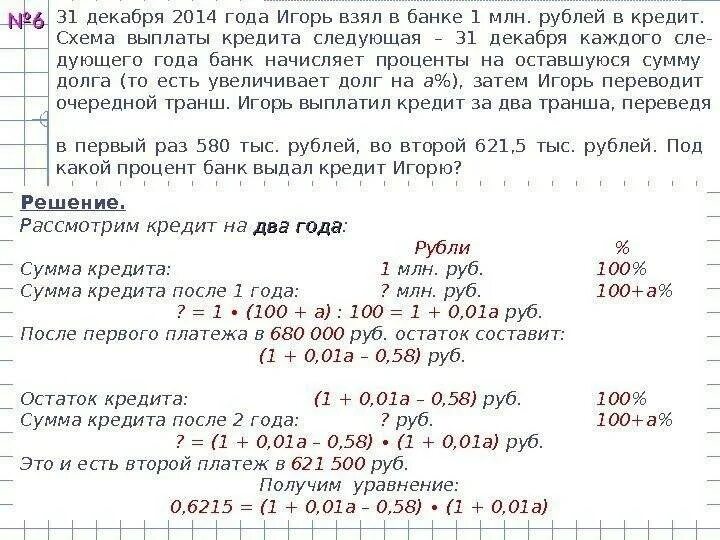 №6 31 декабря 2014 года Игорь взял в банке 1 млн. рублей в кредит. Схема выплаты кредита следующая – 31 декабря каждого следующего года банк начисляет проценты на оставшуюся сумму долга (то есть увеличивает долг на а%), затем Игорь переводит очередной транш. Игорь выплатил кредит за два транша, переведя

в первый раз 580 тыс. рублей, во второй 621,5 тыс. рублей. Под какой процент банк выдал кредит Игорю?

Решение.
Рассмотрим кредит на два года:

| | Рубли | % |
|---|---|---|
| Сумма кредита: | 1 млн. руб. | 100% |
| Сумма кредита после 1 года: | ? млн. руб. | 100+а% |

? = 1 • (100 + а) : 100 = 1 + 0,01а руб.
После первого платежа в 680 000 руб. остаток составит:
(1 + 0,01а – 0,58) руб.

| | | |
|---|---|---|
| Остаток кредита: | (1 + 0,01а – 0,58) руб. | 100% |
| Сумма кредита после 2 года: | ? руб. | 100+а% |

? = (1 + 0,01а – 0,58) • (1 + 0,01а) руб.
Это и есть второй платеж в 621 500 руб.
Получим уравнение:
0,6215 = (1 + 0,01а – 0,58) • (1 + 0,01а)